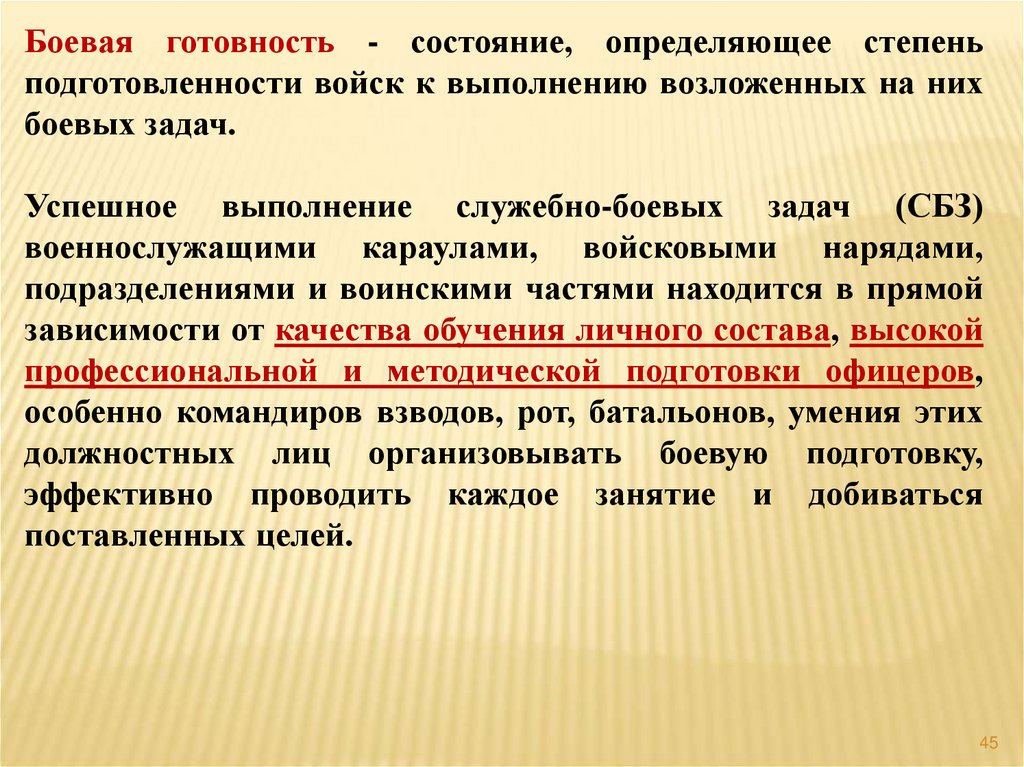 Боевая готовность - состояние, определяющее степень подготовленности войск к выполнению возложенных на них боевых задач.

Успешное выполнение служебно-боевых задач (СБЗ) военнослужащими караулами, войсковыми нарядами, подразделениями и воинскими частями находится в прямой зависимости от качества обучения личного состава, высокой профессиональной и методической подготовки офицеров, особенно командиров взводов, рот, батальонов, умения этих должностных лиц организовывать боевую подготовку, эффективно проводить каждое занятие и добиваться поставленных целей.

45